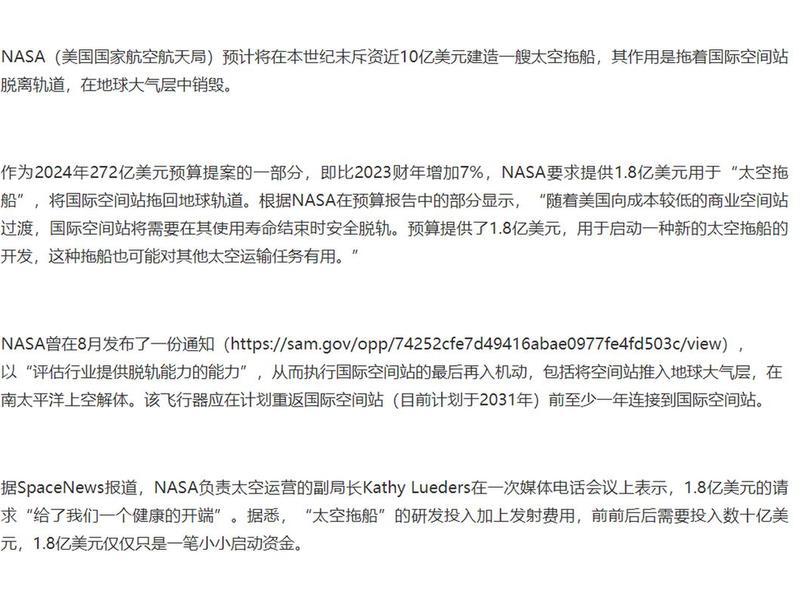 NASA（美国国家航空航天局）预计将在本世纪末斥资近10亿美元建造一艘太空拖船，其作用是拖着国际空间站脱离轨道，在地球大气层中销毁。

作为2024年272亿美元预算提案的一部分，即比2023财年增加7%，NASA要求提供1.8亿美元用于“太空拖船”，将国际空间站拖回地球轨道。根据NASA在预算报告中的部分显示，“随着美国向成本较低的商业空间站过渡，国际空间站将需要在其使用寿命结束时安全脱轨。预算提供了1.8亿美元，用于启动一种新的太空拖船的开发，这种拖船也可能对其他太空运输任务有用。”

NASA曾在8月发布了一份通知（https://sam.gov/opp/74252cfe7d49416abae0977fe4fd503c/view），以“评估行业提供脱轨能力的能力”，从而执行国际空间站的最后再入机动，包括将空间站推入地球大气层，在南太平洋上空解体。该飞行器应在计划重返国际空间站（目前计划于2031年）前至少一年连接到国际空间站。

据SpaceNews报道，NASA负责太空运营的副局长Kathy Lueders在一次媒体电话会议上表示，1.8亿美元的请求“给了我们一个健康的开端”。据悉，“太空拖船”的研发投入加上发射费用，前前后后需要投入数十亿美元，1.8亿美元仅仅只是一笔小小启动资金。